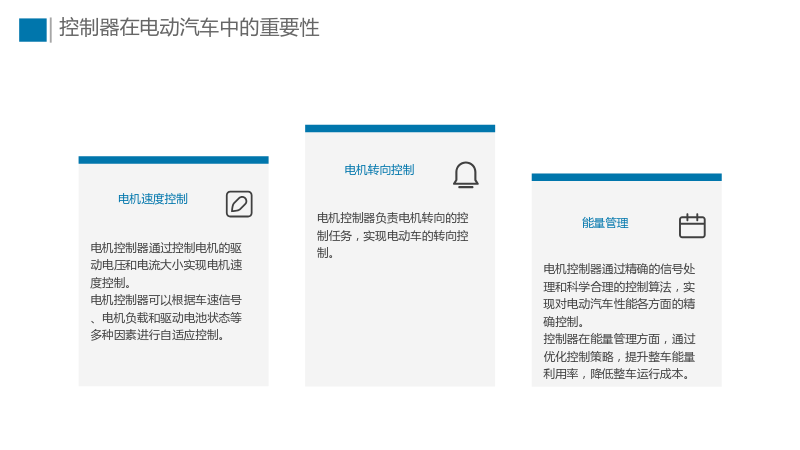 控制器在电动汽车中的重要性

电机速度控制

电机控制器通过控制电机的驱动电压和电流大小实现电机速度控制。
电机控制器可以根据车速信号、电机负载和驱动电池状态等多种因素进行自适应控制。

电机转向控制

电机控制器负责电机转向的控制任务，实现电动车的转向控制。

能量管理

电机控制器通过精确的信号处理和科学合理的控制算法，实现对电动汽车性能各方面的精确控制。
控制器在能量管理方面，通过优化控制策略，提升整车能量利用率，降低整车运行成本。